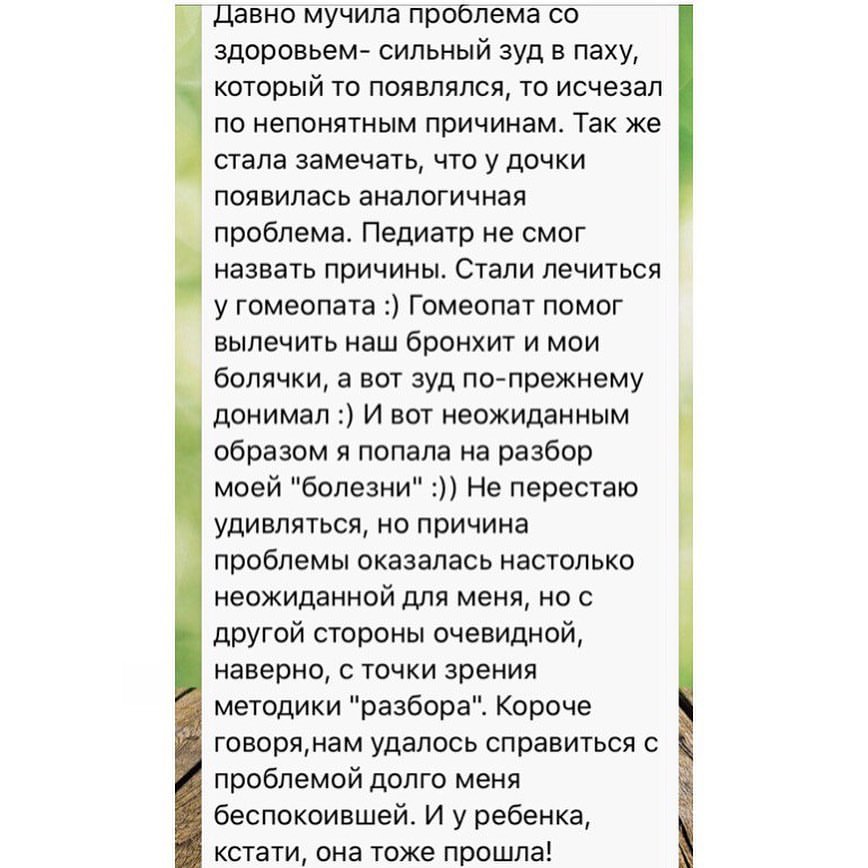 Давно мучила проблема со здоровьем- сильный зуд в паху, который то появлялся, то исчезал по непонятным причинам. Так же стала замечать, что у дочки появилась аналогичная проблема. Педиатр не смог назвать причины. Стали лечиться у гомеопата :) Гомеопат помог вылечить наш бронхит и мои болячки, а вот зуд по-прежнему донимал :) И вот неожиданным образом я попала на разбор моей "болезни" :)) Не перестаю удивляться, но причина проблемы оказалась настолько неожиданной для меня, но с другой стороны очевидной, наверно, с точки зрения методики "разбора". Короче говоря,нам удалось справиться с проблемой долго меня беспокоившей. И у ребенка, кстати, она тоже прошла!